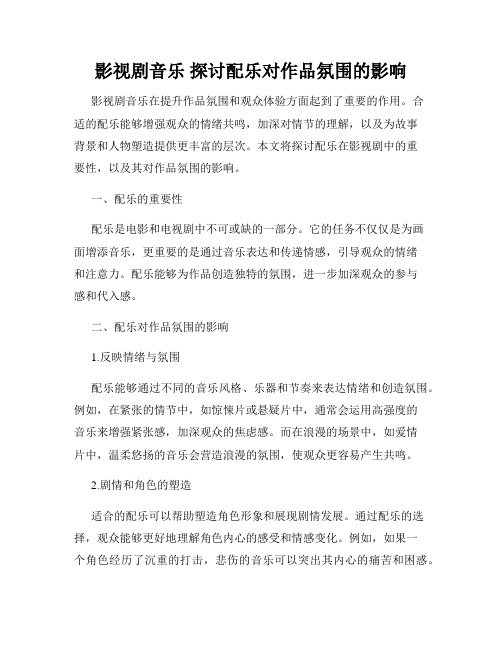 影视剧音乐 探讨配乐对作品氛围的影响

影视剧音乐在提升作品氛围和观众体验方面起到了重要的作用。合适的配乐能够增强观众的情绪共鸣，加深对情节的理解，以及为故事背景和人物塑造提供更丰富的层次。本文将探讨配乐在影视剧中的重要性，以及其对作品氛围的影响。

一、配乐的重要性

配乐是电影和电视剧中不可或缺的一部分。它的任务不仅仅是为画面增添音乐，更重要的是通过音乐表达和传递情感，引导观众的情绪和注意力。配乐能够为作品创造独特的氛围，进一步加深观众的参与感和代入感。

二、配乐对作品氛围的影响

1.反映情绪与氛围

配乐能够通过不同的音乐风格、乐器和节奏来表达情绪和创造氛围。例如，在紧张的情节中，如惊悚片或悬疑片中，通常会运用高强度的音乐来增强紧张感，加深观众的焦虑感。而在浪漫的场景中，如爱情片中，温柔悠扬的音乐会营造浪漫的氛围，使观众更容易产生共鸣。

2.剧情和角色的塑造

适合的配乐可以帮助塑造角色形象和展现剧情发展。通过配乐的选择，观众能够更好地理解角色内心的感受和情感变化。例如，如果一个角色经历了沉重的打击，悲伤的音乐可以突出其内心的痛苦和困惑。